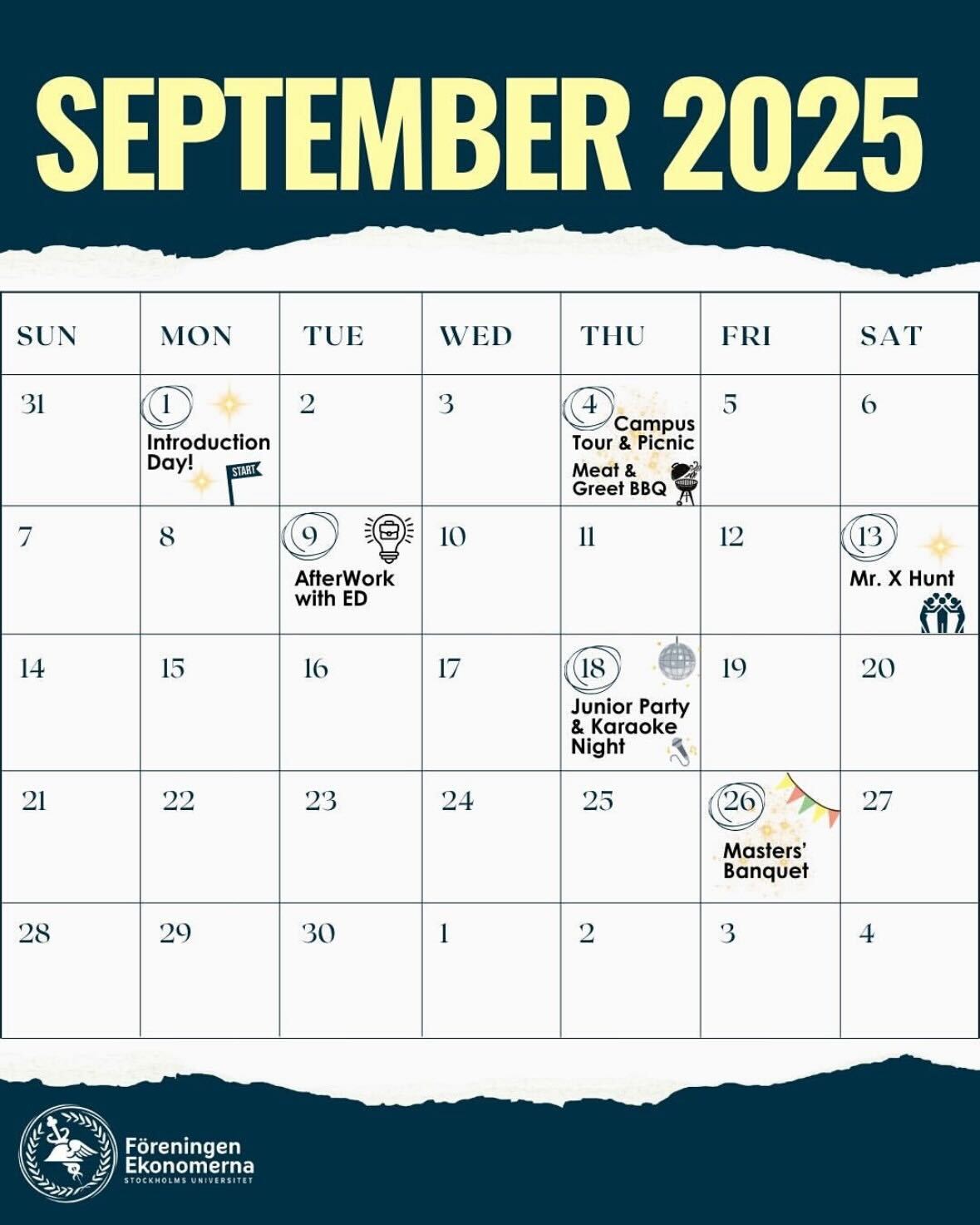 SEPTEMBER 2025

| SUN | MON | TUE | WED | THU | FRI | SAT |
|---|---|---|---|---|---|---|
| 31 | 1 Introduction Day! START | 2 | 3 | 4 Campus Tour & Picnic Meat & Greet BBQ | 5 | 6 |
| 7 | 8 | 9 AfterWork with ED | 10 | 11 | 12 | 13 Mr. X Hunt |
| 14 | 15 | 16 | 17 | 18 Junior Party & Karaoke Night | 19 | 20 |
| 21 | 22 | 23 | 24 | 25 | 26 Masters' Banquet | 27 |
| 28 | 29 | 30 | 1 | 2 | 3 | 4 |

Föreningen
Ekonomerna
STOCKHOLMS UNIVERSITET